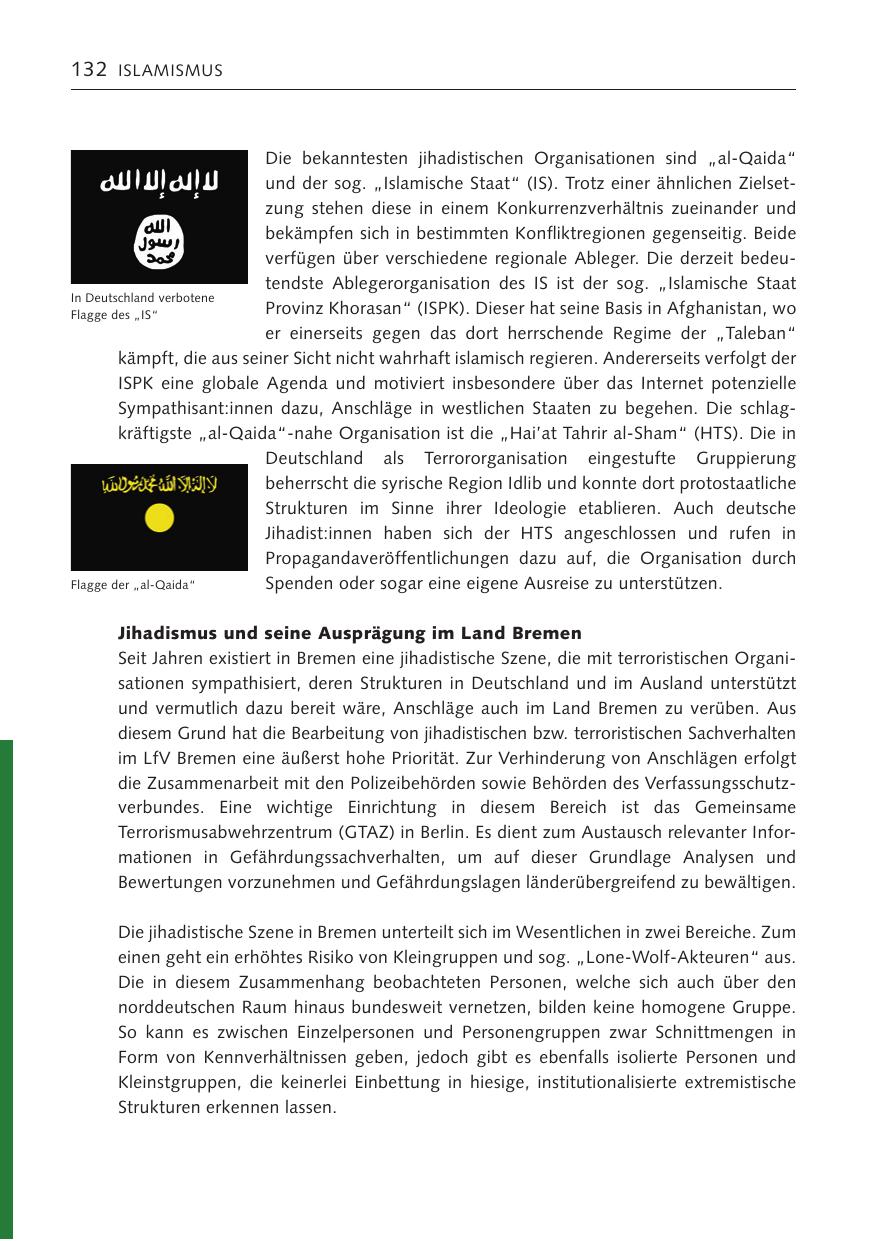 132 ISLAMISMUS

لا إله إلا الله
الله
رسول
محمد

In Deutschland verbotene Flagge des „IS“

Die bekanntesten jihadistischen Organisationen sind „al-Qaida“ und der sog. „Islamische Staat“ (IS). Trotz einer ähnlichen Zielsetzung stehen diese in einem Konkurrenzverhältnis zueinander und bekämpfen sich in bestimmten Konfliktregionen gegenseitig. Beide verfügen über verschiedene regionale Ableger. Die derzeit bedeutendste Ablegerorganisation des IS ist der sog. „Islamische Staat Provinz Khorasan“ (ISPK). Dieser hat seine Basis in Afghanistan, wo er einerseits gegen das dort herrschende Regime der „Taleban“ kämpft, die aus seiner Sicht nicht wahrhaft islamisch regieren. Andererseits verfolgt der ISPK eine globale Agenda und motiviert insbesondere über das Internet potenzielle Sympathisant:innen dazu, Anschläge in westlichen Staaten zu begehen. Die schlagkräftigste „al-Qaida“-nahe Organisation ist die „Hai'at Tahrir al-Sham“ (HTS). Die in Deutschland als Terrororganisation eingestufte Gruppierung beherrscht die syrische Region Idlib und konnte dort protostaatliche Strukturen im Sinne ihrer Ideologie etablieren. Auch deutsche Jihadist:innen haben sich der HTS angeschlossen und rufen in Propagandaveröffentlichungen dazu auf, die Organisation durch Spenden oder sogar eine eigene Ausreise zu unterstützen.

لا إله إلا الله محمد رسول الله

Flagge der „al-Qaida“

Jihadismus und seine Ausprägung im Land Bremen
Seit Jahren existiert in Bremen eine jihadistische Szene, die mit terroristischen Organisationen sympathisiert, deren Strukturen in Deutschland und im Ausland unterstützt und vermutlich dazu bereit wäre, Anschläge auch im Land Bremen zu verüben. Aus diesem Grund hat die Bearbeitung von jihadistischen bzw. terroristischen Sachverhalten im LfV Bremen eine äußerst hohe Priorität. Zur Verhinderung von Anschlägen erfolgt die Zusammenarbeit mit den Polizeibehörden sowie Behörden des Verfassungsschutzverbundes. Eine wichtige Einrichtung in diesem Bereich ist das Gemeinsame Terrorismusabwehrzentrum (GTAZ) in Berlin. Es dient zum Austausch relevanter Informationen in Gefährdungssachverhalten, um auf dieser Grundlage Analysen und Bewertungen vorzunehmen und Gefährdungslagen länderübergreifend zu bewältigen.

Die jihadistische Szene in Bremen unterteilt sich im Wesentlichen in zwei Bereiche. Zum einen geht ein erhöhtes Risiko von Kleingruppen und sog. „Lone-Wolf-Akteuren“ aus. Die in diesem Zusammenhang beobachteten Personen, welche sich auch über den norddeutschen Raum hinaus bundesweit vernetzen, bilden keine homogene Gruppe. So kann es zwischen Einzelpersonen und Personengruppen zwar Schnittmengen in Form von Kennverhältnissen geben, jedoch gibt es ebenfalls isolierte Personen und Kleinstgruppen, die keinerlei Einbettung in hiesige, institutionalisierte extremistische Strukturen erkennen lassen.